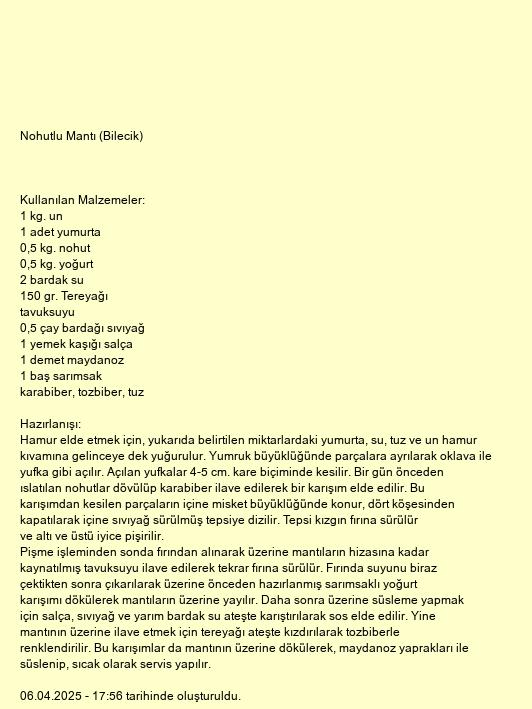 Nohutlu Mantı (Bilecik)

Kullanılan Malzemeler:
1 kg. un
1 adet yumurta
0,5 kg. nohut
0,5 kg. yoğurt
2 bardak su
150 gr. Tereyağı
tavuksuyu
0,5 çay bardağı sıvıyağ
1 yemek kaşığı salça
1 demet maydanoz
1 baş sarımsak
karabiber, tozbiber, tuz

Hazırlanışı:
Hamur elde etmek için, yukarıda belirtilen miktarlardaki yumurta, su, tuz ve un hamur kıvamına gelinceye dek yuğurulur. Yumruk büyüklüğünde parçalara ayrılarak oklava ile yufka gibi açılır. Açılan yufkalar 4-5 cm. kare biçiminde kesilir. Bir gün önceden ıslatılan nohutlar dövülüp karabiber ilave edilerek bir karışım elde edilir. Bu karışımdan kesilen parçaların içine misket büyüklüğünde konur, dört köşesinden kapatılarak içine sıvıyağ sürülmüş tepsiye dizilir. Tepsi kızgın fırına sürülür ve altı ve üstü iyice pişirilir.
Pişme işleminden sonda fırından alınarak üzerine mantıların hizasına kadar kaynatılmış tavuksuyu ilave edilerek tekrar fırına sürülür. Fırında suyunu biraz çektikten sonra çıkarılarak üzerine önceden hazırlanmış sarımsaklı yoğurt karışımı dökülerek mantıların üzerine yayılır. Daha sonra üzerine süsleme yapmak için salça, sıvıyağ ve yarım bardak su ateşte karıştırılarak sos elde edilir. Yine mantının üzerine ilave etmek için tereyağı ateşte kızdırılarak tozbiberle renklendirilir. Bu karışımlar da mantının üzerine dökülerek, maydanoz yaprakları ile süslenip, sıcak olarak servis yapılır.

06.04.2025 - 17:56 tarihinde oluşturuldu.